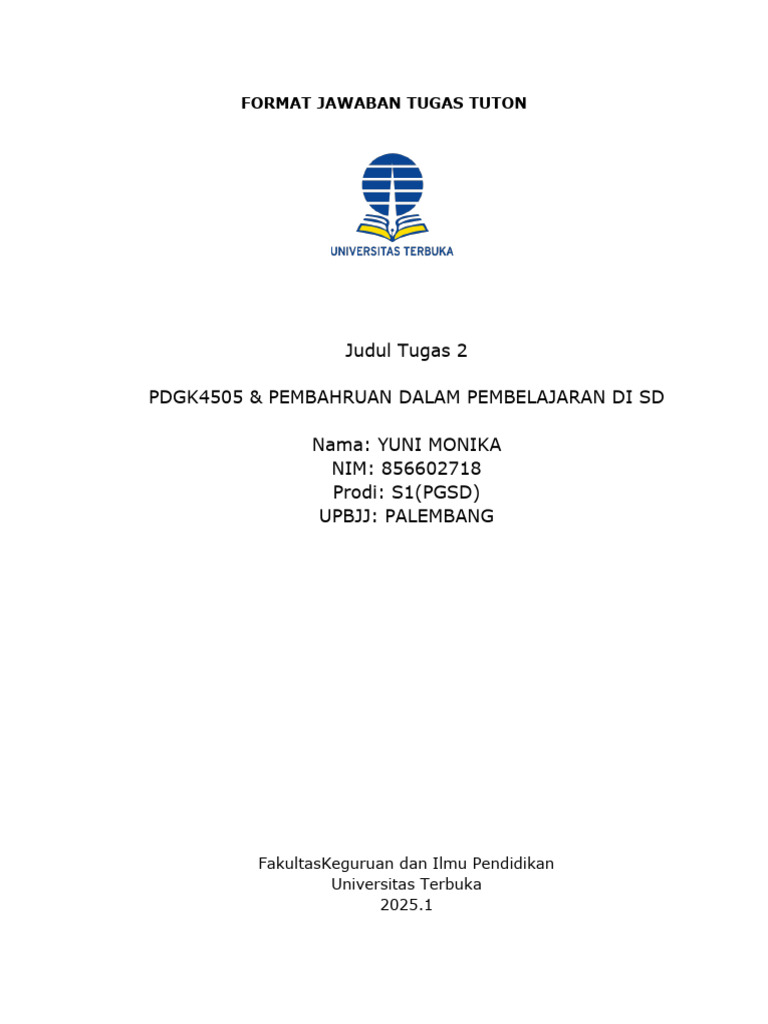 FORMAT JAWABAN TUGAS TUTON

UNIVERSITAS TERBUKA

Judul Tugas 2

PDGK4505 & PEMBAHRUAN DALAM PEMBELAJARAN DI SD

Nama: YUNI MONIKA
NIM: 856602718
Prodi: S1(PGSD)
UPBJJ: PALEMBANG

FakultasKeguruan dan Ilmu Pendidikan
Universitas Terbuka
2025.1